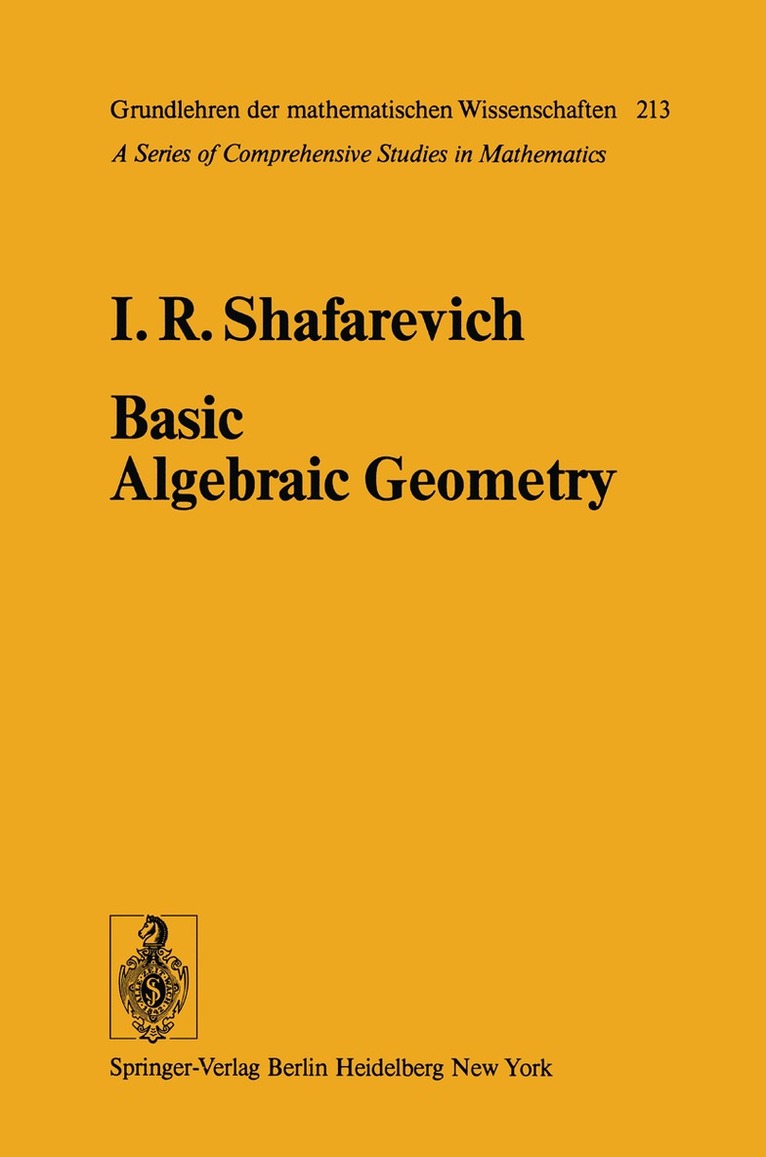 Grundlehren der mathematischen Wissenschaften 213
A Series of Comprehensive Studies in Mathematics

I. R. Shafarevich

Basic
Algebraic Geometry

Springer-Verlag Berlin Heidelberg New York